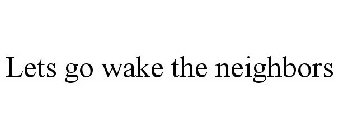 Lets go wake the neighbors